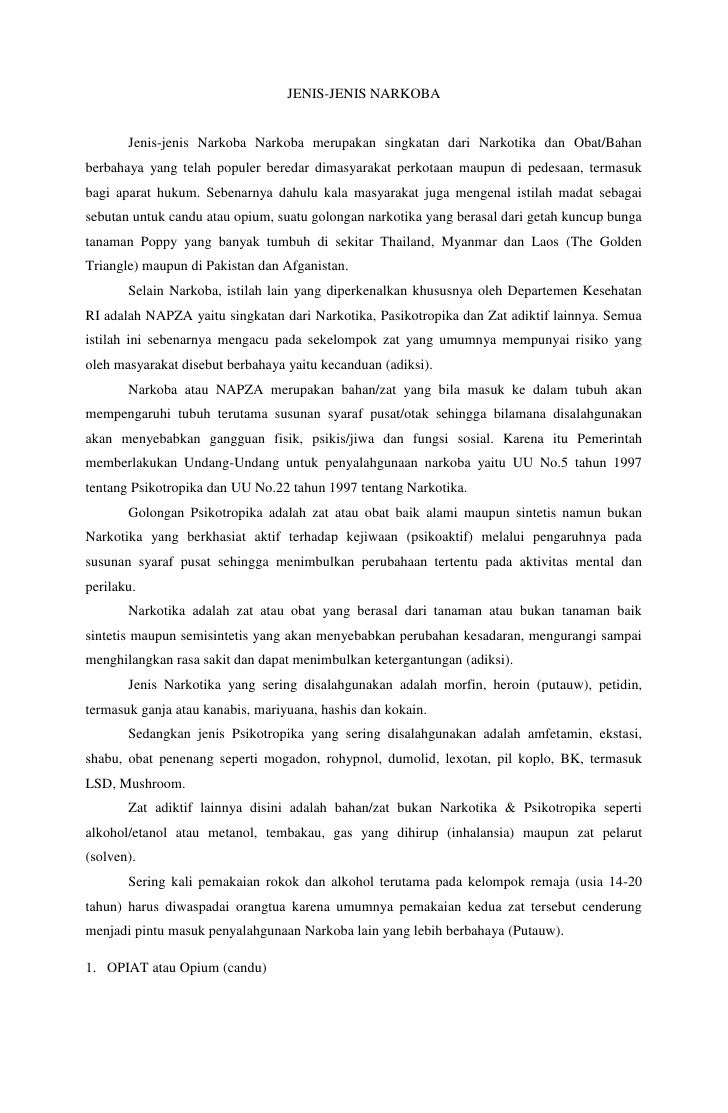 JENIS-JENIS NARKOBA

Jenis-jenis Narkoba Narkoba merupakan singkatan dari Narkotika dan Obat/Bahan berbahaya yang telah populer beredar dimasyarakat perkotaan maupun di pedesaan, termasuk bagi aparat hukum. Sebenarnya dahulu kala masyarakat juga mengenal istilah madat sebagai sebutan untuk candu atau opium, suatu golongan narkotika yang berasal dari getah kuncup bunga tanaman Poppy yang banyak tumbuh di sekitar Thailand, Myanmar dan Laos (The Golden Triangle) maupun di Pakistan dan Afganistan.

Selain Narkoba, istilah lain yang diperkenalkan khususnya oleh Departemen Kesehatan RI adalah NAPZA yaitu singkatan dari Narkotika, Pasikotropika dan Zat adiktif lainnya. Semua istilah ini sebenarnya mengacu pada sekelompok zat yang umumnya mempunyai risiko yang oleh masyarakat disebut berbahaya yaitu kecanduan (adiksi).

Narkoba atau NAPZA merupakan bahan/zat yang bila masuk ke dalam tubuh akan mempengaruhi tubuh terutama susunan syaraf pusat/otak sehingga bilamana disalahgunakan akan menyebabkan gangguan fisik, psikis/jiwa dan fungsi sosial. Karena itu Pemerintah memberlakukan Undang-Undang untuk penyalahgunaan narkoba yaitu UU No.5 tahun 1997 tentang Psikotropika dan UU No.22 tahun 1997 tentang Narkotika.

Golongan Psikotropika adalah zat atau obat baik alami maupun sintetis namun bukan Narkotika yang berkhasiat aktif terhadap kejiwaan (psikoaktif) melalui pengaruhnya pada susunan syaraf pusat sehingga menimbulkan perubahaan tertentu pada aktivitas mental dan perilaku.

Narkotika adalah zat atau obat yang berasal dari tanaman atau bukan tanaman baik sintetis maupun semisintetis yang akan menyebabkan perubahan kesadaran, mengurangi sampai menghilangkan rasa sakit dan dapat menimbulkan ketergantungan (adiksi).

Jenis Narkotika yang sering disalahgunakan adalah morfin, heroin (putauw), petidin, termasuk ganja atau kanabis, mariyuana, hashis dan kokain.

Sedangkan jenis Psikotropika yang sering disalahgunakan adalah amfetamin, ekstasi, shabu, obat penenang seperti mogadon, rohypnol, dumolid, lexotan, pil koplo, BK, termasuk LSD, Mushroom.

Zat adiktif lainnya disini adalah bahan/zat bukan Narkotika & Psikotropika seperti alkohol/etanol atau metanol, tembakau, gas yang dihirup (inhalansia) maupun zat pelarut (solven).

Sering kali pemakaian rokok dan alkohol terutama pada kelompok remaja (usia 14-20 tahun) harus diwaspadai orangtua karena umumnya pemakaian kedua zat tersebut cenderung menjadi pintu masuk penyalahgunaan Narkoba lain yang lebih berbahaya (Putauw).

1. OPIAT atau Opium (candu)